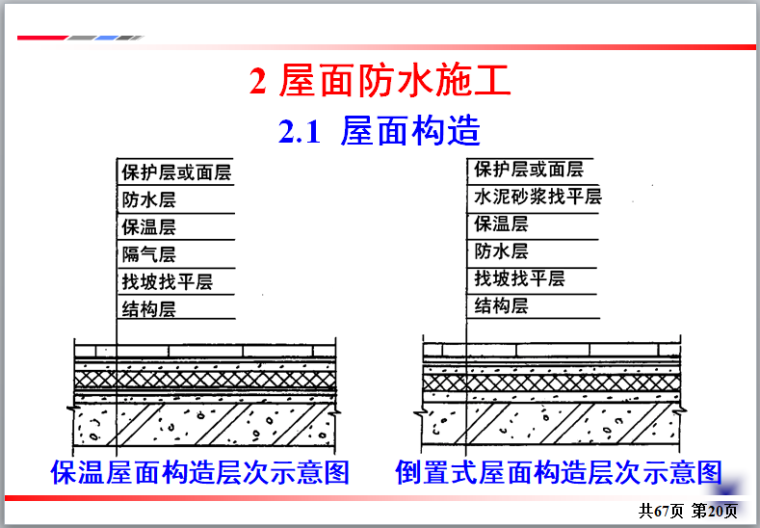 2 屋面防水施工

2.1 屋面构造

保护层或面层
防水层
保温层
隔气层
找坡找平层
结构层

保温屋面构造层次示意图

保护层或面层
水泥砂浆找平层
保温层
防水层
找坡找平层
结构层

倒置式屋面构造层次示意图

共67页 第20页